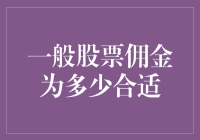 一般股票佣金为多少合适